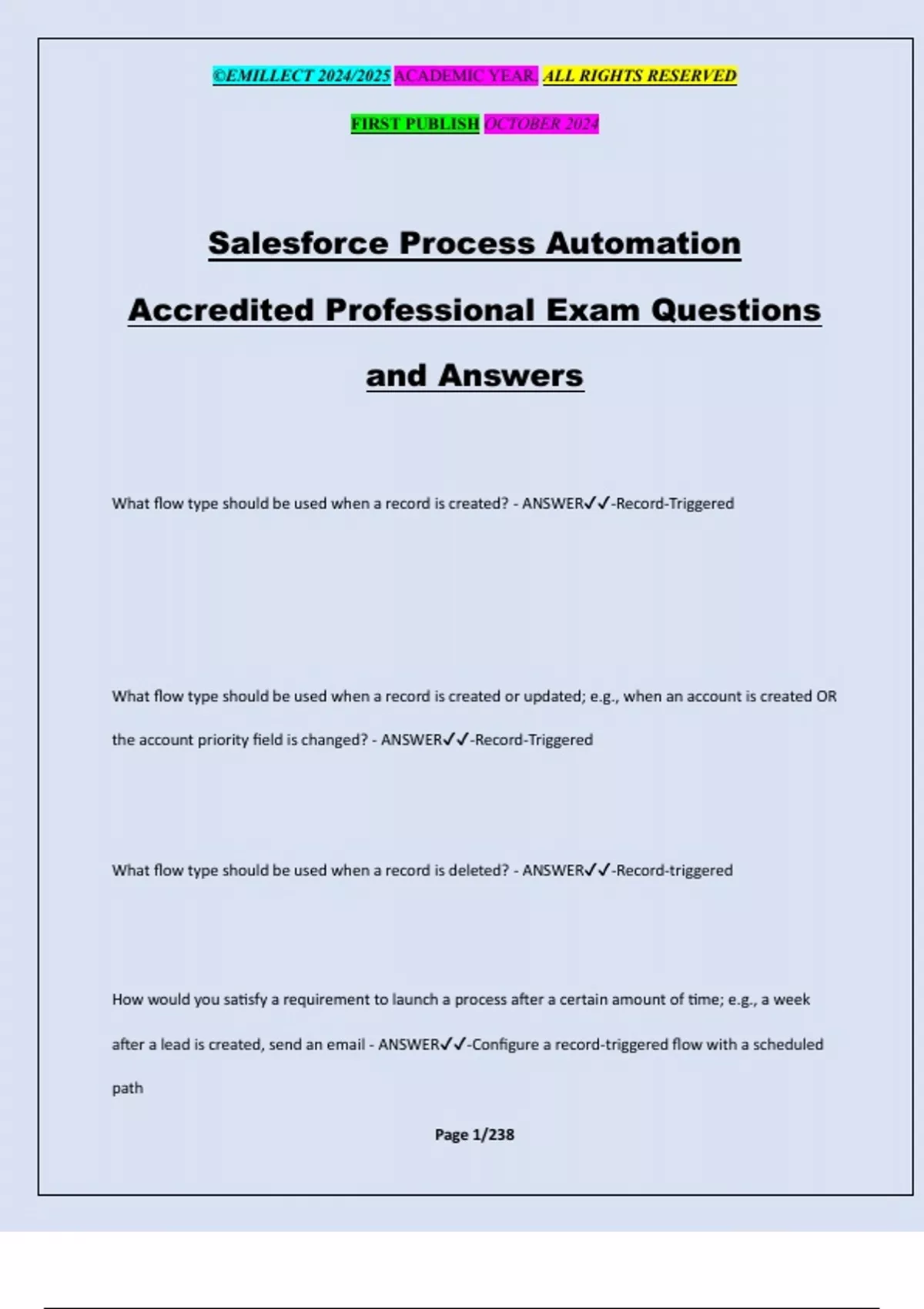 ©EMILLECT 2024/2025 ACADEMIC YEAR. ALL RIGHTS RESERVED

FIRST PUBLISH OCTOBER 2024

Salesforce Process Automation Accredited Professional Exam Questions and Answers

What flow type should be used when a record is created? - ANSWER✓✓-Record-Triggered

What flow type should be used when a record is created or updated; e.g., when an account is created OR the account priority field is changed? - ANSWER✓✓-Record-Triggered

What flow type should be used when a record is deleted? - ANSWER✓✓-Record-triggered

How would you satisfy a requirement to launch a process after a certain amount of time; e.g., a week after a lead is created, send an email - ANSWER✓✓-Configure a record-triggered flow with a scheduled path

Page 1/238